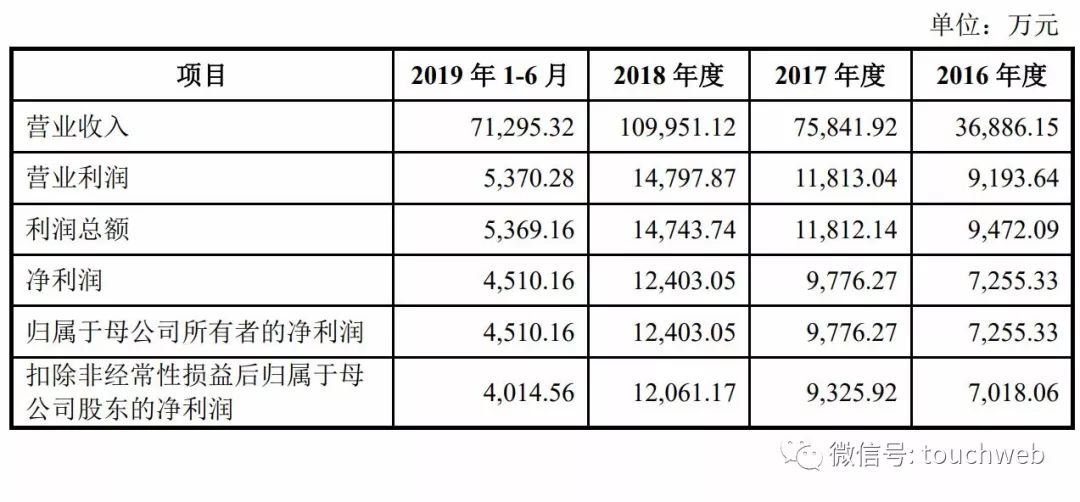 单位：万元

| 项目 | 2019年1-6月 | 2018年度 | 2017年度 | 2016年度 |
|---|---|---|---|---|
| 营业收入 | 71,295.32 | 109,951.12 | 75,841.92 | 36,886.15 |
| 营业利润 | 5,370.28 | 14,797.87 | 11,813.04 | 9,193.64 |
| 利润总额 | 5,369.16 | 14,743.74 | 11,812.14 | 9,472.09 |
| 净利润 | 4,510.16 | 12,403.05 | 9,776.27 | 7,255.33 |
| 归属于母公司所有者的净利润 | 4,510.16 | 12,403.05 | 9,776.27 | 7,255.33 |
| 扣除非经常性损益后归属于母公司股东的净利润 | 4,014.56 | 12,061.17 | 9,325.92 | 7,018.06 |

微信号: touchweb